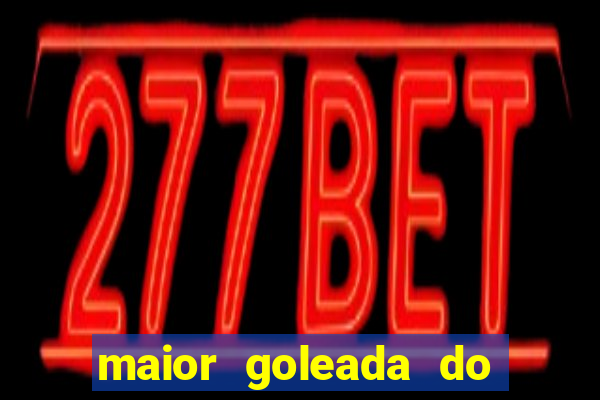 277BET

maior goleada do